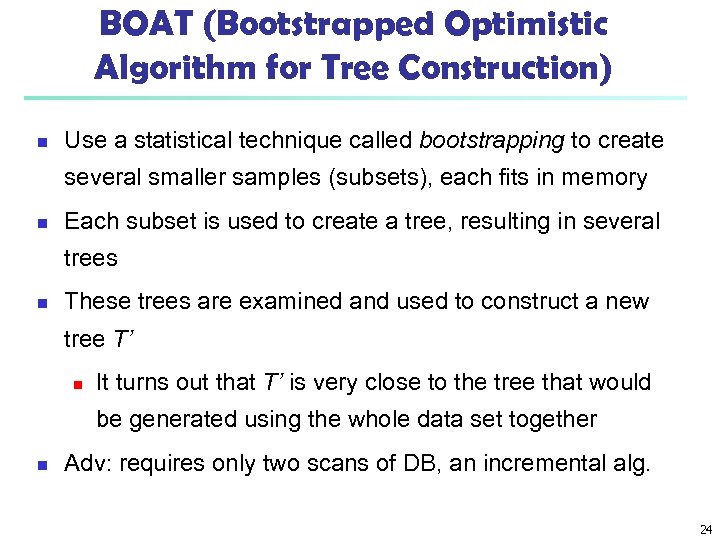 BOAT (Bootstrapped Optimistic Algorithm for Tree Construction)

• Use a statistical technique called bootstrapping to create several smaller samples (subsets), each fits in memory

• Each subset is used to create a tree, resulting in several trees

• These trees are examined and used to construct a new tree T'

• It turns out that T' is very close to the tree that would be generated using the whole data set together

• Adv: requires only two scans of DB, an incremental alg.

24